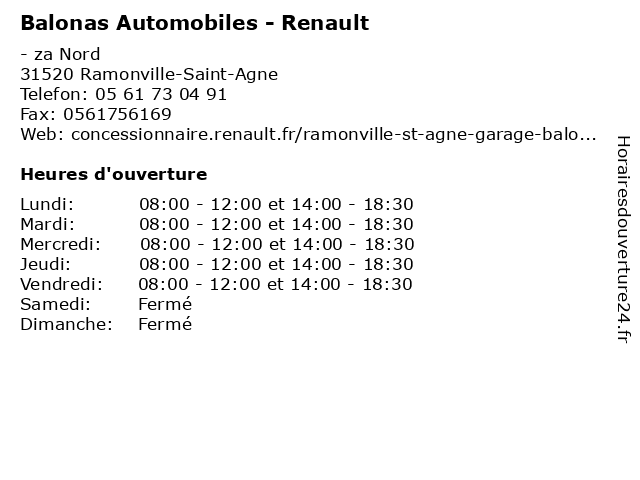 Balonas Automobiles - Renault

- za Nord
31520 Ramonville-Saint-Agne
Telefon: 05 61 73 04 91
Fax: 0561756169
Web: concessionnaire.renault.fr/ramonville-st-agne-garage-balo...

Heures d'ouverture

Lundi: 08:00 - 12:00 et 14:00 - 18:30
Mardi: 08:00 - 12:00 et 14:00 - 18:30
Mercredi: 08:00 - 12:00 et 14:00 - 18:30
Jeudi: 08:00 - 12:00 et 14:00 - 18:30
Vendredi: 08:00 - 12:00 et 14:00 - 18:30
Samedi: Fermé
Dimanche: Fermé

Horairesdouverture24.fr